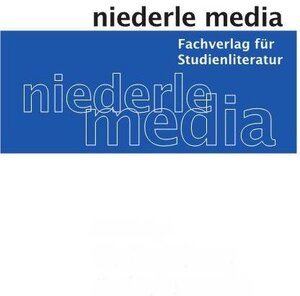 niederle media

Fachverlag für Studienliteratur

niederle media